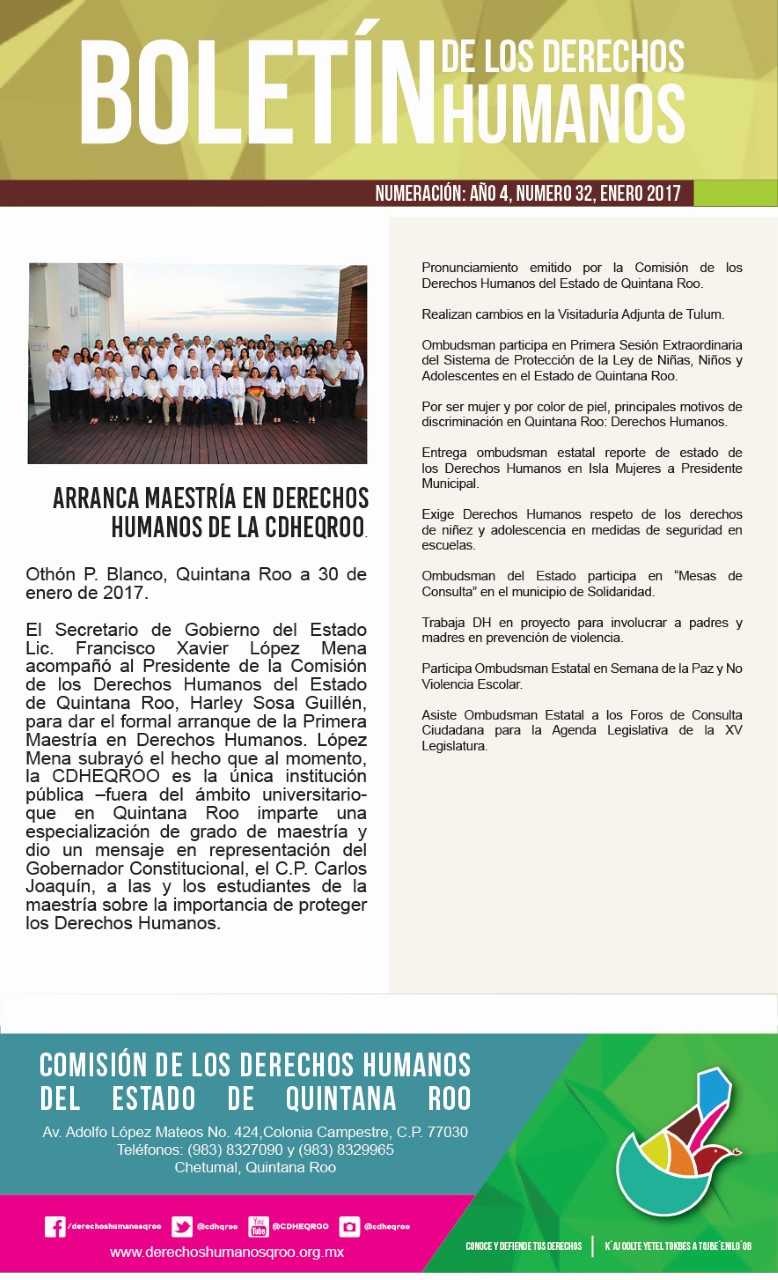 BOLETÍN DE LOS DERECHOS HUMANOS

NUMERACIÓN: AÑO 4, NUMERO 32, ENERO 2017

ARRANCA MAESTRÍA EN DERECHOS HUMANOS DE LA CDHEQROO.

Othón P. Blanco, Quintana Roo a 30 de enero de 2017.

El Secretario de Gobierno del Estado Lic. Francisco Xavier López Mena acompañó al Presidente de la Comisión de los Derechos Humanos del Estado de Quintana Roo, Harley Sosa Guillén, para dar el formal arranque de la Primera Maestría en Derechos Humanos. López Mena subrayó el hecho que al momento, la CDHEQROO es la única institución pública –fuera del ámbito universitario- que en Quintana Roo imparte una especialización de grado de maestría y dio un mensaje en representación del Gobernador Constitucional, el C.P. Carlos Joaquín, a las y los estudiantes de la maestría sobre la importancia de proteger los Derechos Humanos.

Pronunciamiento emitido por la Comisión de los Derechos Humanos del Estado de Quintana Roo.

Realizan cambios en la Visitaduría Adjunta de Tulum.

Ombudsman participa en Primera Sesión Extraordinaria del Sistema de Protección de la Ley de Niñas, Niños y Adolescentes en el Estado de Quintana Roo.

Por ser mujer y por color de piel, principales motivos de discriminación en Quintana Roo: Derechos Humanos.

Entrega ombudsman estatal reporte de estado de los Derechos Humanos en Isla Mujeres a Presidente Municipal.

Exige Derechos Humanos respeto de los derechos de niñez y adolescencia en medidas de seguridad en escuelas.

Ombudsman del Estado participa en "Mesas de Consulta" en el municipio de Solidaridad.

Trabaja DH en proyecto para involucrar a padres y madres en prevención de violencia.

Participa Ombudsman Estatal en Semana de la Paz y No Violencia Escolar.

Asiste Ombudsman Estatal a los Foros de Consulta Ciudadana para la Agenda Legislativa de la XV Legislatura.

COMISIÓN DE LOS DERECHOS HUMANOS DEL ESTADO DE QUINTANA ROO

Av. Adolfo López Mateos No. 424,Colonia Campestre, C.P. 77030
Teléfonos: (983) 8327090 y (983) 8329965
Chetumal, Quintana Roo

/derechoshumanosqroo @cdhqroo @CDHEQROO @cdheqroo

www.derechoshumanosqroo.org.mx

CONOCE Y DEFIENDE TUS DERECHOS | K´AJ OOLTE YETEL TOKBES A TOJBE´ENILO´OB